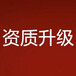 资质升级